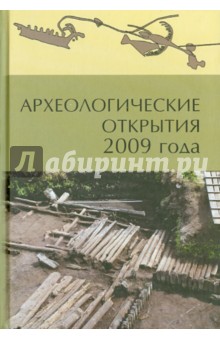 АРХЕОЛОГИЧЕСКИЕ ОТКРЫТИЯ 2009 года

Лабиринт.ру